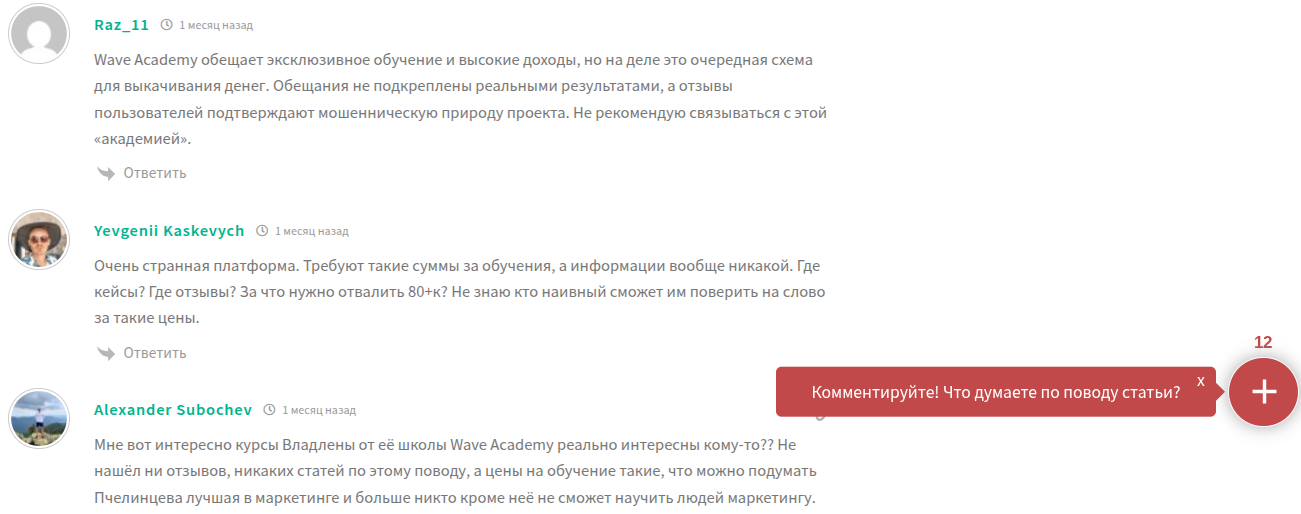 Raz_11 1 месяц назад

Wave Academy обещает эксклюзивное обучение и высокие доходы, но на деле это очередная схема для выкачивания денег. Обещания не подкреплены реальными результатами, а отзывы пользователей подтверждают мошенническую природу проекта. Не рекомендую связываться с этой «академией».

Ответить

Yevgenii Kaskevych 1 месяц назад

Очень странная платформа. Требуют такие суммы за обучения, а информации вообще никакой. Где кейсы? Где отзывы? За что нужно отвалить 80+к? Не знаю кто наивный сможет им поверить на слово за такие цены.

Ответить

12

Комментируйте! Что думаете по поводу статьи? x

+

Alexander Subochev 1 месяц назад

Мне вот интересно курсы Владлены от её школы Wave Academy реально интересны кому-то?? Не нашёл ни отзывов, никаких статей по этому поводу, а цены на обучение такие, что можно подумать Пчелинцева лучшая в маркетинге и больше никто кроме неё не сможет научить людей маркетингу.